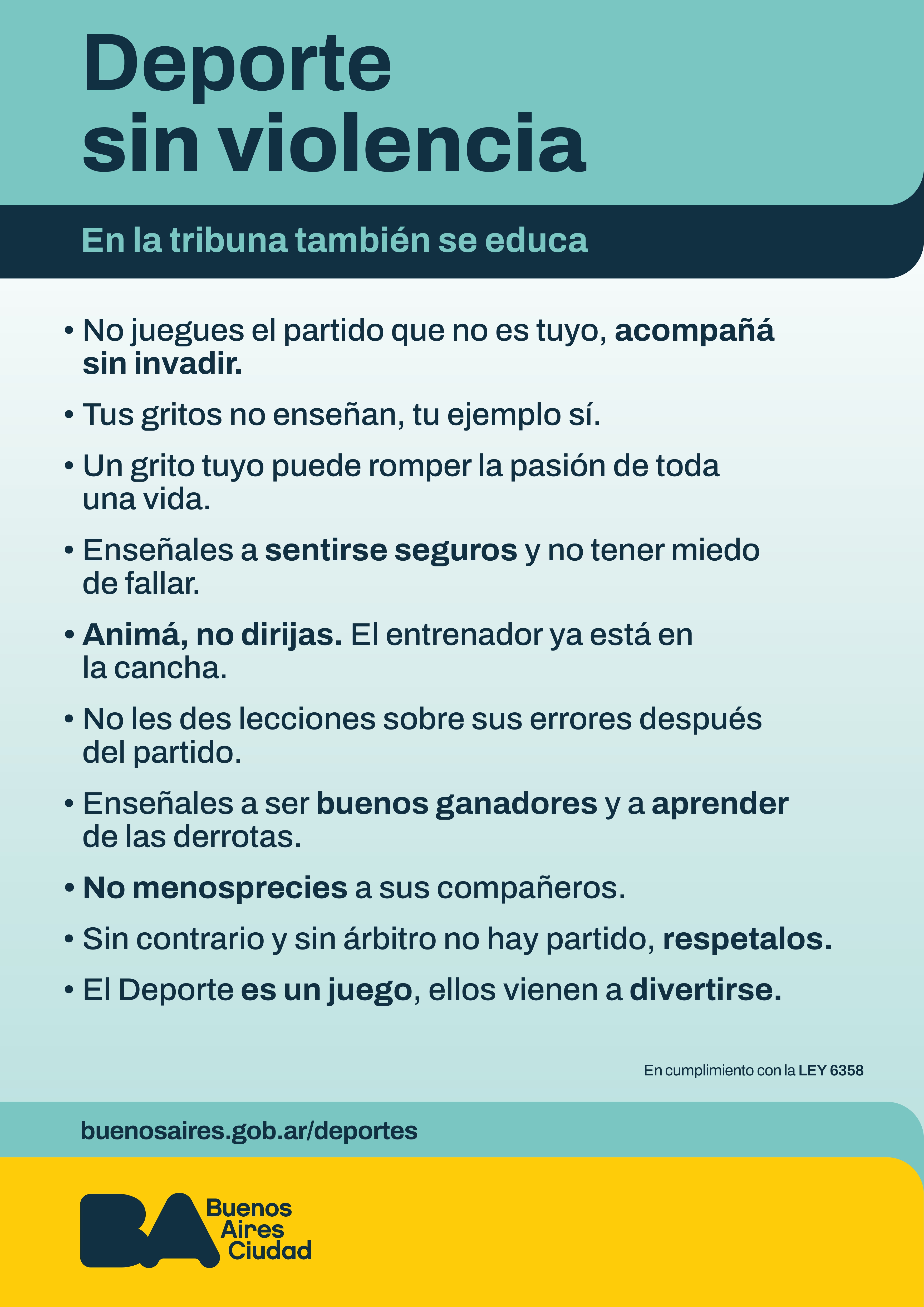 Deporte sin violencia

En la tribuna también se educa

• No juegues el partido que no es tuyo, acompañá sin invadir.
• Tus gritos no enseñan, tu ejemplo sí.
• Un grito tuyo puede romper la pasión de toda una vida.
• Enseñales a sentirse seguros y no tener miedo de fallar.
• Animá, no dirijas. El entrenador ya está en la cancha.
• No les des lecciones sobre sus errores después del partido.
• Enseñales a ser buenos ganadores y a aprender de las derrotas.
• No menosprecies a sus compañeros.
• Sin contrario y sin árbitro no hay partido, respetalos.
• El Deporte es un juego, ellos vienen a divertirse.

En cumplimiento con la LEY 6358

buenosaires.gob.ar/deportes

BA Buenos Aires Ciudad